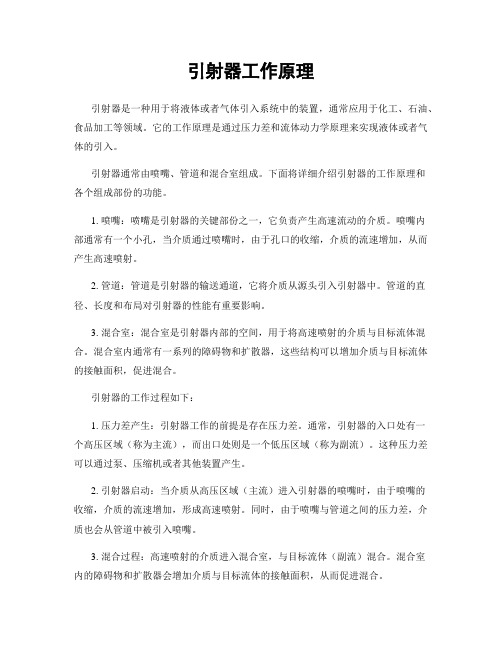 引射器工作原理

引射器是一种用于将液体或者气体引入系统中的装置，通常应用于化工、石油、食品加工等领域。它的工作原理是通过压力差和流体动力学原理来实现液体或者气体的引入。

引射器通常由喷嘴、管道和混合室组成。下面将详细介绍引射器的工作原理和各个组成部份的功能。

1. 喷嘴：喷嘴是引射器的关键部份之一，它负责产生高速流动的介质。喷嘴内部通常有一个小孔，当介质通过喷嘴时，由于孔口的收缩，介质的流速增加，从而产生高速喷射。

2. 管道：管道是引射器的输送通道，它将介质从源头引入引射器中。管道的直径、长度和布局对引射器的性能有重要影响。

3. 混合室：混合室是引射器内部的空间，用于将高速喷射的介质与目标流体混合。混合室内通常有一系列的障碍物和扩散器，这些结构可以增加介质与目标流体的接触面积，促进混合。

引射器的工作过程如下：

1. 压力差产生：引射器工作的前提是存在压力差。通常，引射器的入口处有一个高压区域（称为主流），而出口处则是一个低压区域（称为副流）。这种压力差可以通过泵、压缩机或者其他装置产生。

2. 引射器启动：当介质从高压区域（主流）进入引射器的喷嘴时，由于喷嘴的收缩，介质的流速增加，形成高速喷射。同时，由于喷嘴与管道之间的压力差，介质也会从管道中被引入喷嘴。

3. 混合过程：高速喷射的介质进入混合室，与目标流体（副流）混合。混合室内的障碍物和扩散器会增加介质与目标流体的接触面积，从而促进混合。